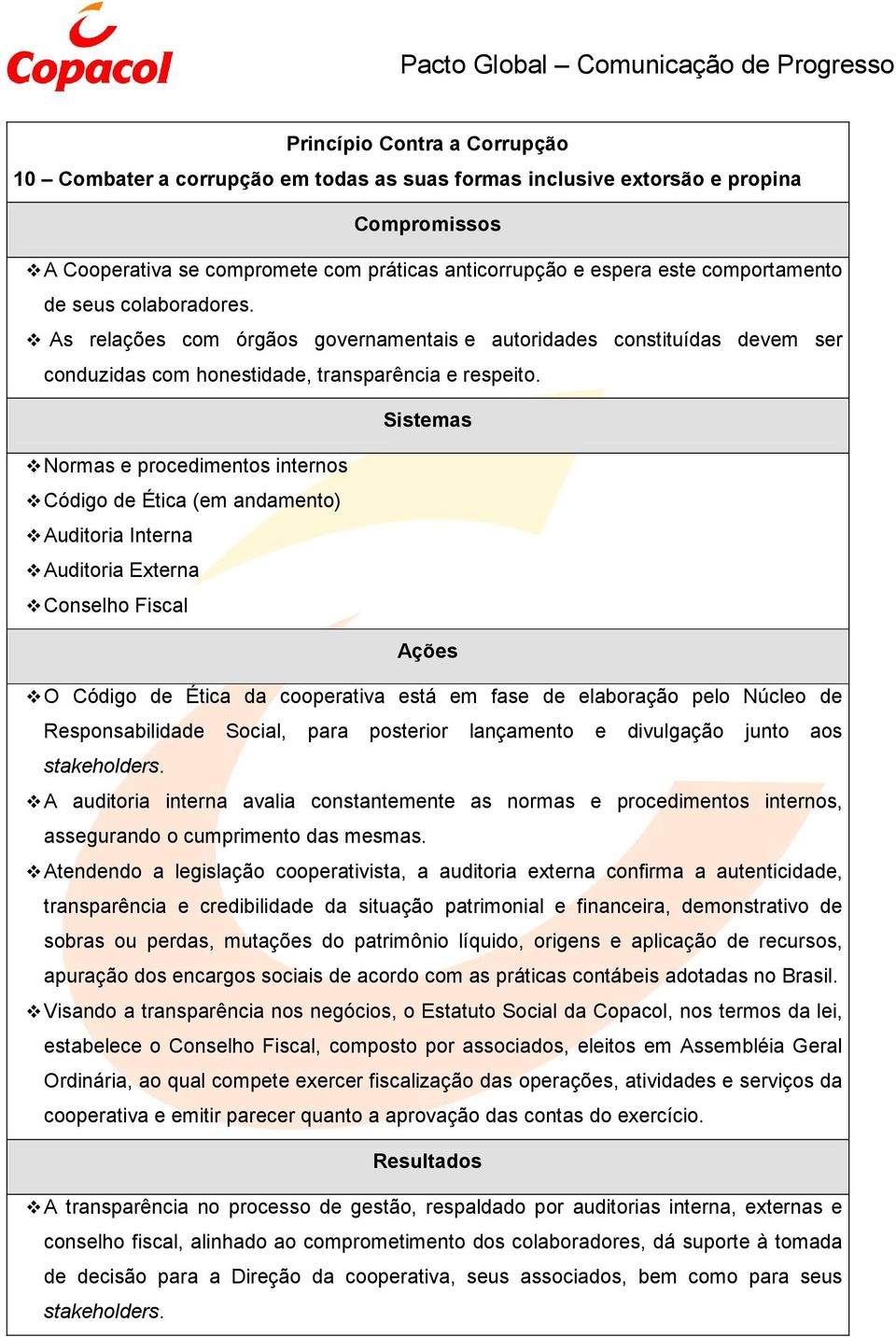 Copacol

Pacto Global – Comunicação de Progresso

Princípio Contra a Corrupção

10 – Combater a corrupção em todas as suas formas inclusive extorsão e propina

Compromissos

❖ A Cooperativa se compromete com práticas anticorrupção e espera este comportamento de seus colaboradores.

❖ As relações com órgãos governamentais e autoridades constituídas devem ser conduzidas com honestidade, transparência e respeito.

Sistemas

❖ Normas e procedimentos internos

❖ Código de Ética (em andamento)

❖ Auditoria Interna

❖ Auditoria Externa

❖ Conselho Fiscal

Ações

❖ O Código de Ética da cooperativa está em fase de elaboração pelo Núcleo de Responsabilidade Social, para posterior lançamento e divulgação junto aos stakeholders.

❖ A auditoria interna avalia constantemente as normas e procedimentos internos, assegurando o cumprimento das mesmas.

❖ Atendendo a legislação cooperativista, a auditoria externa confirma a autenticidade, transparência e credibilidade da situação patrimonial e financeira, demonstrativo de sobras ou perdas, mutações do patrimônio líquido, origens e aplicação de recursos, apuração dos encargos sociais de acordo com as práticas contábeis adotadas no Brasil.

❖ Visando a transparência nos negócios, o Estatuto Social da Copacol, nos termos da lei, estabelece o Conselho Fiscal, composto por associados, eleitos em Assembléia Geral Ordinária, ao qual compete exercer fiscalização das operações, atividades e serviços da cooperativa e emitir parecer quanto a aprovação das contas do exercício.

Resultados

❖ A transparência no processo de gestão, respaldado por auditorias interna, externas e conselho fiscal, alinhado ao comprometimento dos colaboradores, dá suporte à tomada de decisão para a Direção da cooperativa, seus associados, bem como para seus stakeholders.